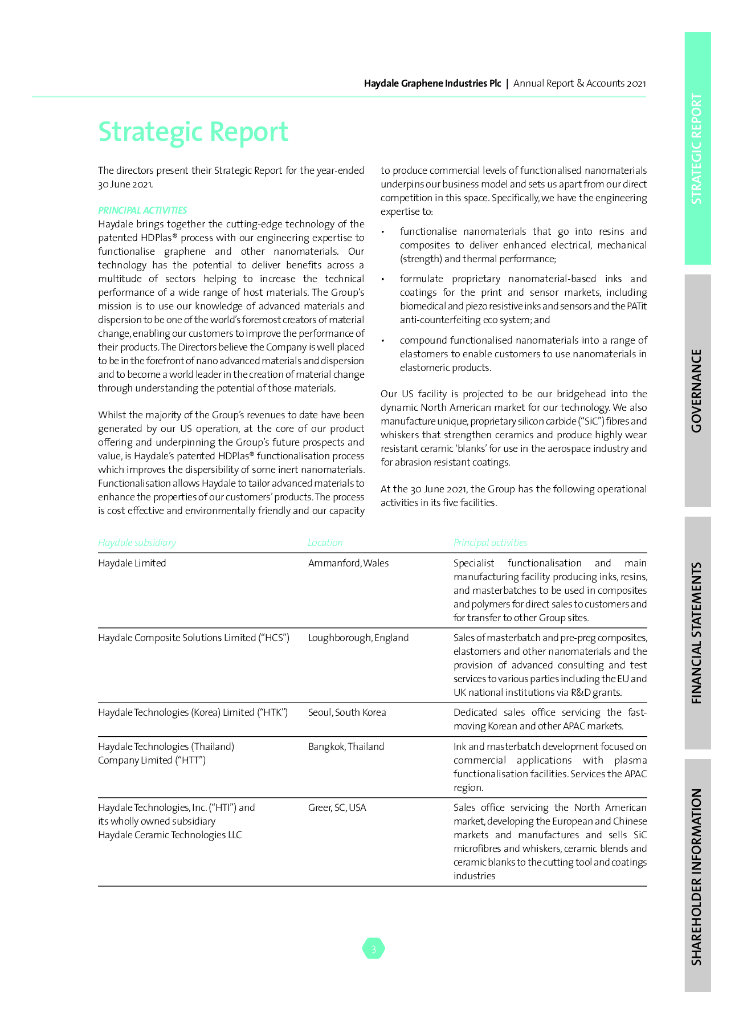 Haydale Graphene Industries Plc | Annual Report & Accounts 2021

Strategic Report

The directors present their Strategic Report for the year-ended 30 June 2021.

PRINCIPAL ACTIVITIES
Haydale brings together the cutting-edge technology of the patented HDPlas® process with our engineering expertise to functionalise graphene and other nanomaterials. Our technology has the potential to deliver benefits across a multitude of sectors helping to increase the technical performance of a wide range of host materials. The Group's mission is to use our knowledge of advanced materials and dispersion to be one of the world's foremost creators of material change, enabling our customers to improve the performance of their products. The Directors believe the Company is well placed to be in the forefront of nano advanced materials and dispersion and to become a world leader in the creation of material change through understanding the potential of those materials.

Whilst the majority of the Group's revenues to date have been generated by our US operation, at the core of our product offering and underpinning the Group's future prospects and value, is Haydale's patented HDPlas® functionalisation process which improves the dispersibility of some inert nanomaterials. Functionalisation allows Haydale to tailor advanced materials to enhance the properties of our customers' products. The process is cost effective and environmentally friendly and our capacity to produce commercial levels of functionalised nanomaterials underpins our business model and sets us apart from our direct competition in this space. Specifically, we have the engineering expertise to:

• functionalise nanomaterials that go into resins and composites to deliver enhanced electrical, mechanical (strength) and thermal performance;

• formulate proprietary nanomaterial-based inks and coatings for the print and sensor markets, including biomedical and piezo resistive inks and sensors and the PATit anti-counterfeiting eco system; and

• compound functionalised nanomaterials into a range of elastomers to enable customers to use nanomaterials in elastomeric products.

Our US facility is projected to be our bridgehead into the dynamic North American market for our technology. We also manufacture unique, proprietary silicon carbide ("SiC") fibres and whiskers that strengthen ceramics and produce highly wear resistant ceramic 'blanks' for use in the aerospace industry and for abrasion resistant coatings.

At the 30 June 2021, the Group has the following operational activities in its five facilities.

| Haydale subsidiary | Location | Principal activities |
|---|---|---|
| Haydale Limited | Ammanford, Wales | Specialist functionalisation and main manufacturing facility producing inks, resins, and masterbatches to be used in composites and polymers for direct sales to customers and for transfer to other Group sites. |
| Haydale Composite Solutions Limited ("HCS") | Loughborough, England | Sales of masterbatch and pre-preg composites, elastomers and other nanomaterials and the provision of advanced consulting and test services to various parties including the EU and UK national institutions via R&D grants. |
| Haydale Technologies (Korea) Limited ("HTK") | Seoul, South Korea | Dedicated sales office servicing the fast-moving Korean and other APAC markets. |
| Haydale Technologies (Thailand) Company Limited ("HTT") | Bangkok, Thailand | Ink and masterbatch development focused on commercial applications with plasma functionalisation facilities. Services the APAC region. |
| Haydale Technologies, Inc. ("HTI") and its wholly owned subsidiary Haydale Ceramic Technologies LLC | Greer, SC, USA | Sales office servicing the North American market, developing the European and Chinese markets and manufactures and sells SiC microfibres and whiskers, ceramic blends and ceramic blanks to the cutting tool and coatings industries |

3

STRATEGIC REPORT
GOVERNANCE
FINANCIAL STATEMENTS
SHAREHOLDER INFORMATION